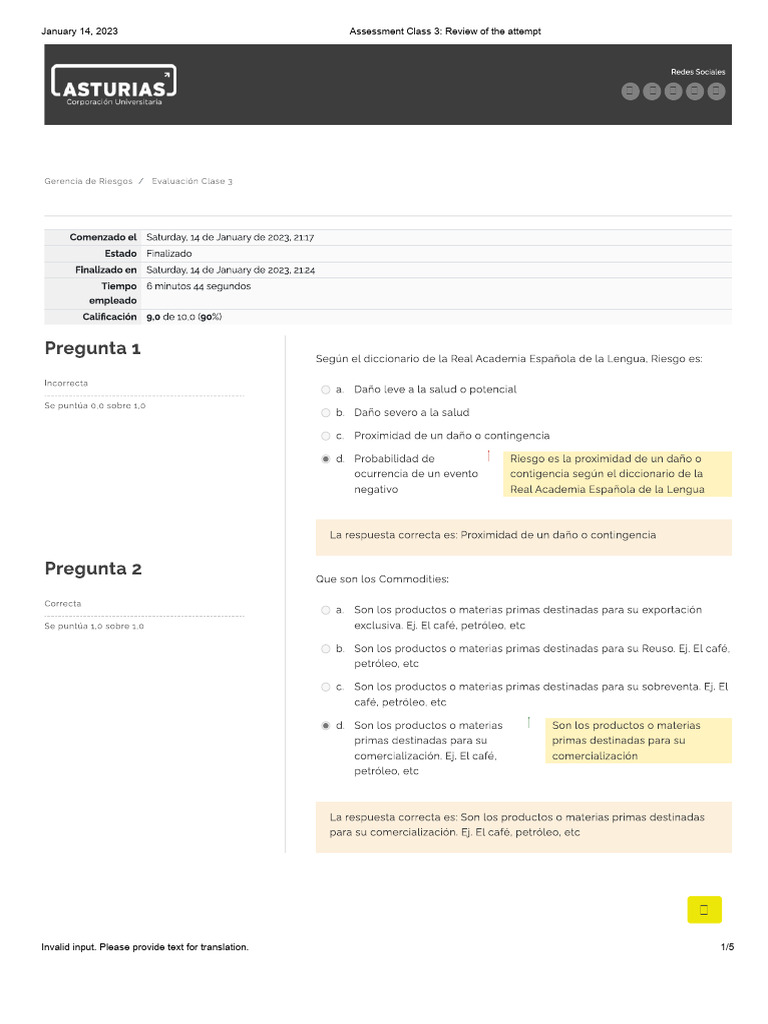 January 14, 2023 Assessment Class 3: Review of the attempt

ASTURIAS
Corporación Universitaria

Redes Sociales

Gerencia de Riesgos / Evaluación Clase 3

Comenzado el Saturday, 14 de January de 2023, 21:17
Estado Finalizado
Finalizado en Saturday, 14 de January de 2023, 21:24
Tiempo empleado 6 minutos 44 segundos
Calificación 9,0 de 10,0 (90%)

Pregunta 1

Incorrecta

Se puntúa 0,0 sobre 1,0

Según el diccionario de la Real Academia Española de la Lengua, Riesgo es:

a. Daño leve a la salud o potencial

b. Daño severo a la salud

c. Proximidad de un daño o contingencia

d. Probabilidad de ocurrencia de un evento negativo

Riesgo es la proximidad de un daño o contigencia según el diccionario de la Real Academia Española de la Lengua

La respuesta correcta es: Proximidad de un daño o contingencia

Pregunta 2

Correcta

Se puntúa 1,0 sobre 1,0

Que son los Commodities:

a. Son los productos o materias primas destinadas para su exportación exclusiva. Ej. El café, petróleo, etc

b. Son los productos o materias primas destinadas para su Reuso. Ej. El café, petróleo, etc

c. Son los productos o materias primas destinadas para su sobreventa. Ej. El café, petróleo, etc

d. Son los productos o materias primas destinadas para su comercialización. Ej. El café, petróleo, etc

Son los productos o materias primas destinadas para su comercialización

La respuesta correcta es: Son los productos o materias primas destinadas para su comercialización. Ej. El café, petróleo, etc

Invalid input. Please provide text for translation. 1/5